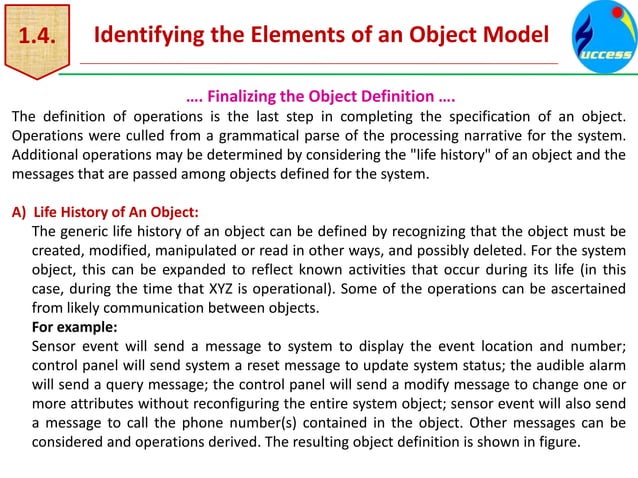 1.4.

Identifying the Elements of an Object Model

uccess

…. Finalizing the Object Definition ….

The definition of operations is the last step in completing the specification of an object. Operations were culled from a grammatical parse of the processing narrative for the system. Additional operations may be determined by considering the "life history" of an object and the messages that are passed among objects defined for the system.

A) Life History of An Object:

The generic life history of an object can be defined by recognizing that the object must be created, modified, manipulated or read in other ways, and possibly deleted. For the system object, this can be expanded to reflect known activities that occur during its life (in this case, during the time that XYZ is operational). Some of the operations can be ascertained from likely communication between objects.

For example:

Sensor event will send a message to system to display the event location and number; control panel will send system a reset message to update system status; the audible alarm will send a query message; the control panel will send a modify message to change one or more attributes without reconfiguring the entire system object; sensor event will also send a message to call the phone number(s) contained in the object. Other messages can be considered and operations derived. The resulting object definition is shown in figure.